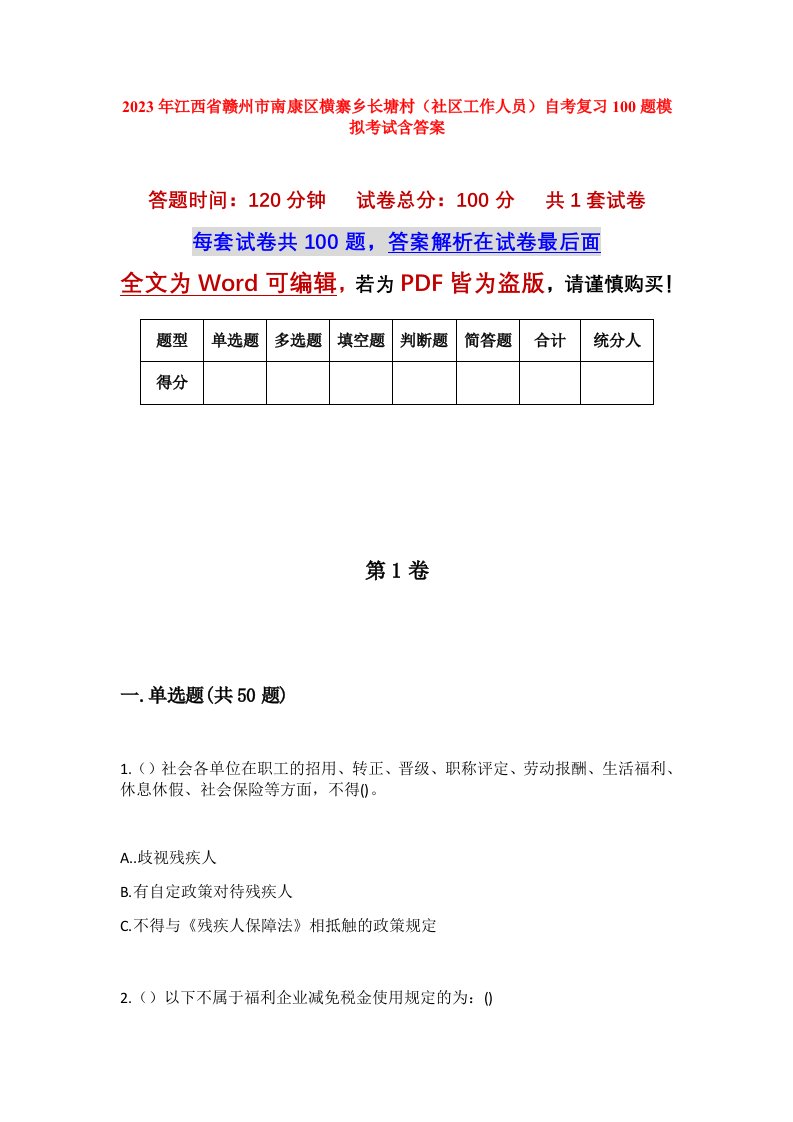 2023年江西省赣州市南康区横寨乡长塘村（社区工作人员）自考复习100题模拟考试含答案

答题时间：120分钟　试卷总分：100分　共1套试卷

每套试卷共100题，答案解析在试卷最后面

全文为Word可编辑，若为PDF皆为盗版，请谨慎购买！

| 题型 | 单选题 | 多选题 | 填空题 | 判断题 | 简答题 | 合计 | 统分人 |
|---|---|---|---|---|---|---|---|
| 得分 | | | | | | | |

第1卷

一.单选题(共50题)

1.（）社会各单位在职工的招用、转正、晋级、职称评定、劳动报酬、生活福利、休息休假、社会保险等方面，不得()。

A..歧视残疾人

B.有自定政策对待残疾人

C.不得与《残疾人保障法》相抵触的政策规定

2.（）以下不属于福利企业减免税金使用规定的为：()